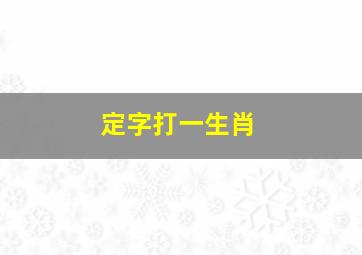 定字打一生肖